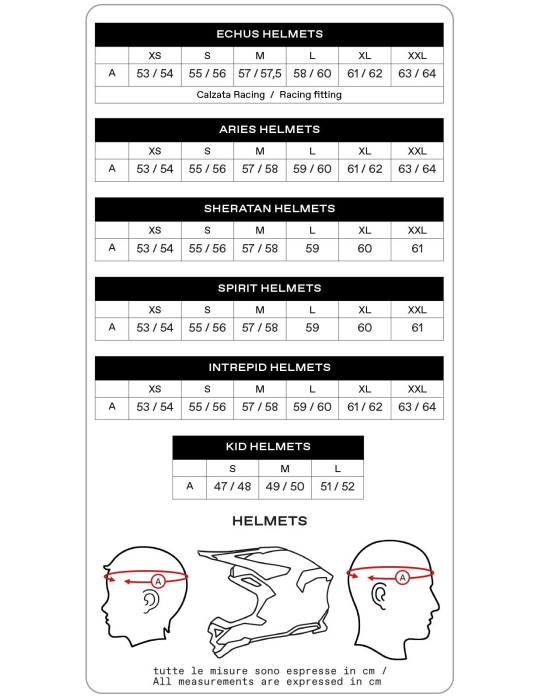 ECHUS HELMETS

| | XS | S | M | L | XL | XXL |
|---|---|---|---|---|---|---|
| A | 53 / 54 | 55 / 56 | 57 / 57,5 | 58 / 60 | 61 / 62 | 63 / 64 |

Calzata Racing / Racing fitting

ARIES HELMETS

| | XS | S | M | L | XL | XXL |
|---|---|---|---|---|---|---|
| A | 53 / 54 | 55 / 56 | 57 / 58 | 59 / 60 | 61 / 62 | 63 / 64 |

SHERATAN HELMETS

| | XS | S | M | L | XL | XXL |
|---|---|---|---|---|---|---|
| A | 53 / 54 | 55 / 56 | 57 / 58 | 59 | 60 | 61 |

SPIRIT HELMETS

| | XS | S | M | L | XL | XXL |
|---|---|---|---|---|---|---|
| A | 53 / 54 | 55 / 56 | 57 / 58 | 59 | 60 | 61 |

INTREPID HELMETS

| | XS | S | M | L | XL | XXL |
|---|---|---|---|---|---|---|
| A | 53 / 54 | 55 / 56 | 57 / 58 | 59 / 60 | 61 / 62 | 63 / 64 |

KID HELMETS

| | S | M | L |
|---|---|---|---|
| A | 47 / 48 | 49 / 50 | 51 / 52 |

HELMETS

A

A

tutte le misure sono espresse in cm /
All measurements are expressed in cm